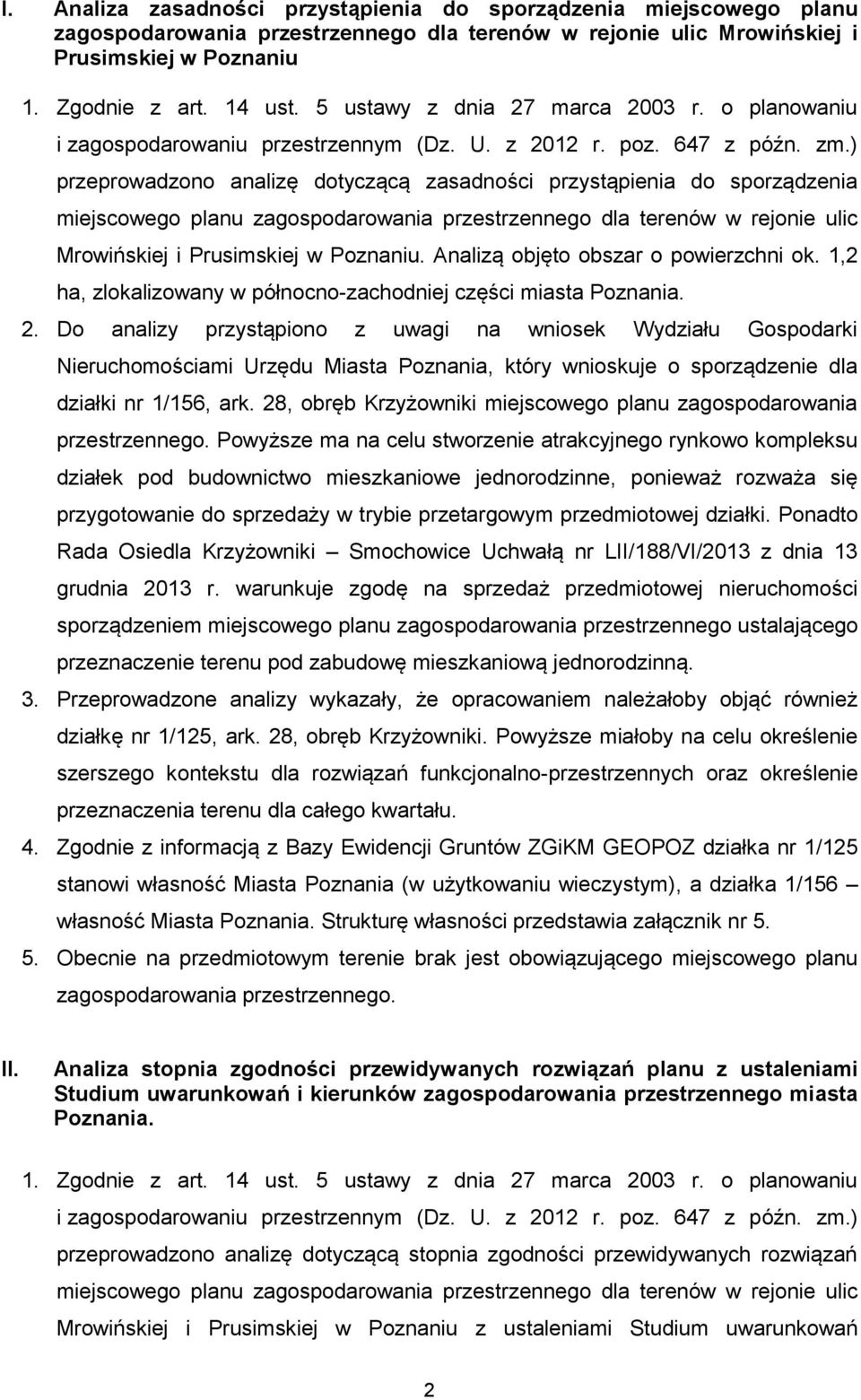 I. Analiza zasadności przystąpienia do sporządzenia miejscowego planu zagospodarowania przestrzennego dla terenów w rejonie ulic Mrowińskiej i Prusimskiej w Poznaniu

1. Zgodnie z art. 14 ust. 5 ustawy z dnia 27 marca 2003 r. o planowaniu i zagospodarowaniu przestrzennym (Dz. U. z 2012 r. poz. 647 z późn. zm.) przeprowadzono analizę dotyczącą zasadności przystąpienia do sporządzenia miejscowego planu zagospodarowania przestrzennego dla terenów w rejonie ulic Mrowińskiej i Prusimskiej w Poznaniu. Analizą objęto obszar o powierzchni ok. 1,2 ha, zlokalizowany w północno-zachodniej części miasta Poznania.
2. Do analizy przystąpiono z uwagi na wniosek Wydziału Gospodarki Nieruchomościami Urzędu Miasta Poznania, który wnioskuje o sporządzenie dla działki nr 1/156, ark. 28, obręb Krzyżowniki miejscowego planu zagospodarowania przestrzennego. Powyższe ma na celu stworzenie atrakcyjnego rynkowo kompleksu działek pod budownictwo mieszkaniowe jednorodzinne, ponieważ rozważa się przygotowanie do sprzedaży w trybie przetargowym przedmiotowej działki. Ponadto Rada Osiedla Krzyżowniki – Smochowice Uchwałą nr LII/188/VI/2013 z dnia 13 grudnia 2013 r. warunkuje zgodę na sprzedaż przedmiotowej nieruchomości sporządzeniem miejscowego planu zagospodarowania przestrzennego ustalającego przeznaczenie terenu pod zabudowę mieszkaniową jednorodzinną.
3. Przeprowadzone analizy wykazały, że opracowaniem należałoby objąć również działkę nr 1/125, ark. 28, obręb Krzyżowniki. Powyższe miałoby na celu określenie szerszego kontekstu dla rozwiązań funkcjonalno-przestrzennych oraz określenie przeznaczenia terenu dla całego kwartału.
4. Zgodnie z informacją z Bazy Ewidencji Gruntów ZGiKM GEOPOZ działka nr 1/125 stanowi własność Miasta Poznania (w użytkowaniu wieczystym), a działka 1/156 – własność Miasta Poznania. Strukturę własności przedstawia załącznik nr 5.
5. Obecnie na przedmiotowym terenie brak jest obowiązującego miejscowego planu zagospodarowania przestrzennego.

II. Analiza stopnia zgodności przewidywanych rozwiązań planu z ustaleniami Studium uwarunkowań i kierunków zagospodarowania przestrzennego miasta Poznania.

1. Zgodnie z art. 14 ust. 5 ustawy z dnia 27 marca 2003 r. o planowaniu i zagospodarowaniu przestrzennym (Dz. U. z 2012 r. poz. 647 z późn. zm.) przeprowadzono analizę dotyczącą stopnia zgodności przewidywanych rozwiązań miejscowego planu zagospodarowania przestrzennego dla terenów w rejonie ulic Mrowińskiej i Prusimskiej w Poznaniu z ustaleniami Studium uwarunkowań

2